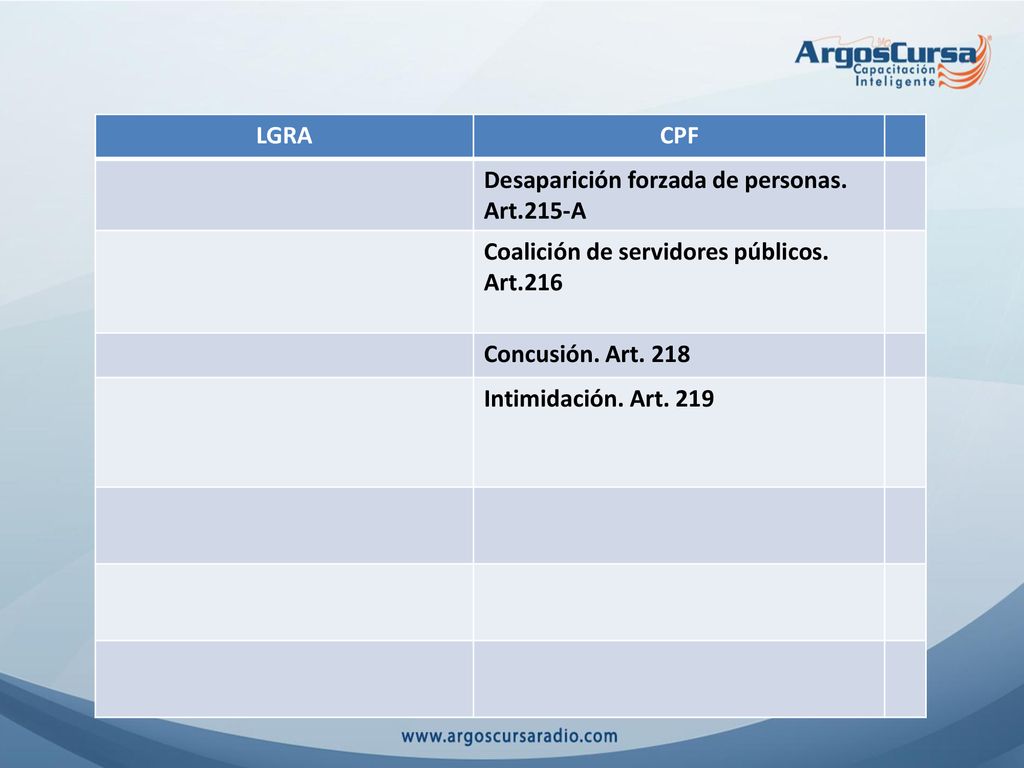 ArgosCursa
Capacitación Inteligente

| LGRA | CPF | |
|---|---|---|
| | Desaparición forzada de personas. Art.215-A | |
| | Coalición de servidores públicos. Art.216 | |
| | Concusión. Art. 218 | |
| | Intimidación. Art. 219 | |
| | | |
| | | |
| | | |

www.argoscursaradio.com